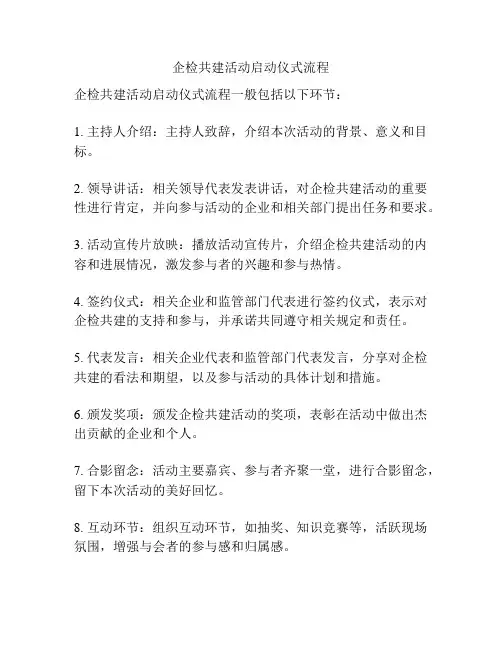 企检共建活动启动仪式流程

企检共建活动启动仪式流程一般包括以下环节：

1. 主持人介绍：主持人致辞，介绍本次活动的背景、意义和目标。

2. 领导讲话：相关领导代表发表讲话，对企检共建活动的重要性进行肯定，并向参与活动的企业和相关部门提出任务和要求。

3. 活动宣传片放映：播放活动宣传片，介绍企检共建活动的内容和进展情况，激发参与者的兴趣和参与热情。

4. 签约仪式：相关企业和监管部门代表进行签约仪式，表示对企检共建的支持和参与，并承诺共同遵守相关规定和责任。

5. 代表发言：相关企业代表和监管部门代表发言，分享对企检共建的看法和期望，以及参与活动的具体计划和措施。

6. 颁发奖项：颁发企检共建活动的奖项，表彰在活动中做出杰出贡献的企业和个人。

7. 合影留念：活动主要嘉宾、参与者齐聚一堂，进行合影留念，留下本次活动的美好回忆。

8. 互动环节：组织互动环节，如抽奖、知识竞赛等，活跃现场氛围，增强与会者的参与感和归属感。